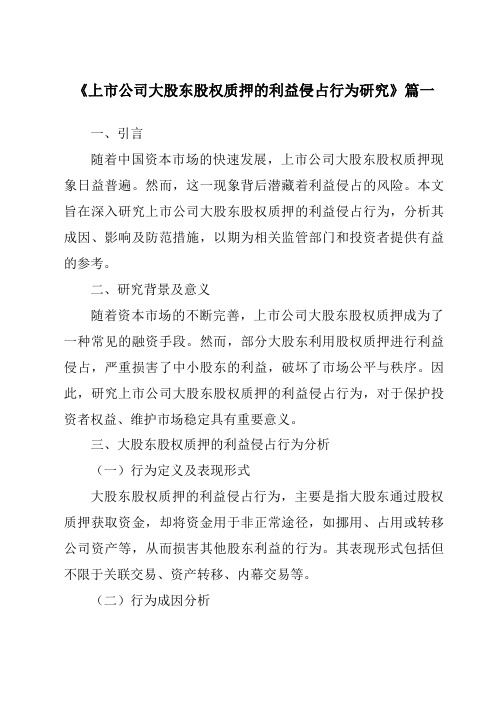 《上市公司大股东股权质押的利益侵占行为研究》篇一

一、引言

随着中国资本市场的快速发展，上市公司大股东股权质押现象日益普遍。然而，这一现象背后潜藏着利益侵占的风险。本文旨在深入研究上市公司大股东股权质押的利益侵占行为，分析其成因、影响及防范措施，以期为相关监管部门和投资者提供有益的参考。

二、研究背景及意义

随着资本市场的不断完善，上市公司大股东股权质押成为了一种常见的融资手段。然而，部分大股东利用股权质押进行利益侵占，严重损害了中小股东的利益，破坏了市场公平与秩序。因此，研究上市公司大股东股权质押的利益侵占行为，对于保护投资者权益、维护市场稳定具有重要意义。

三、大股东股权质押的利益侵占行为分析

（一）行为定义及表现形式

大股东股权质押的利益侵占行为，主要是指大股东通过股权质押获取资金，却将资金用于非正常途径，如挪用、占用或转移公司资产等，从而损害其他股东利益的行为。其表现形式包括但不限于关联交易、资产转移、内幕交易等。

（二）行为成因分析